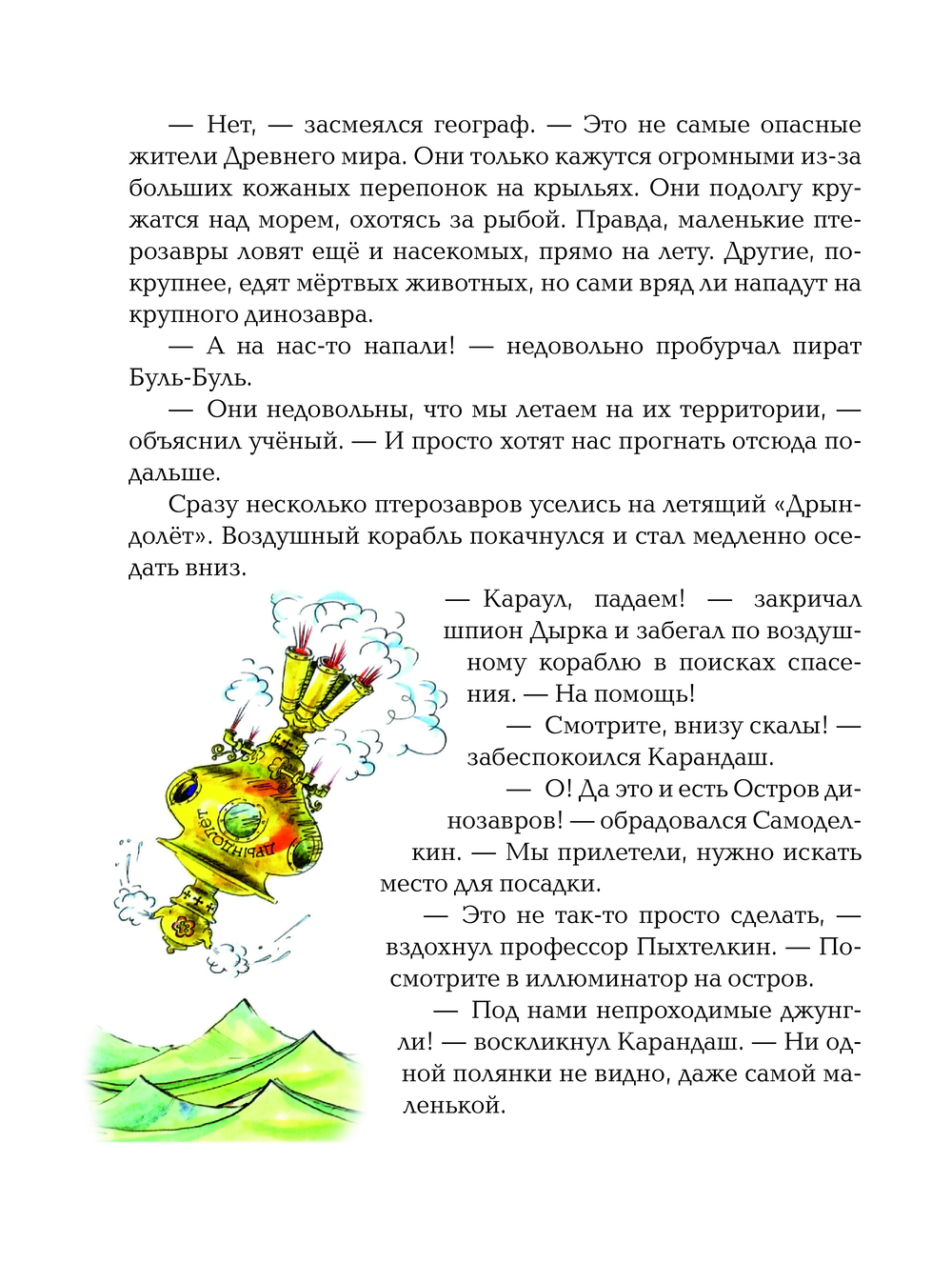 — Нет, — засмеялся географ. — Это не самые опасные жители Древнего мира. Они только кажутся огромными из-за больших кожаных перепонок на крыльях. Они подолгу кружатся над морем, охотясь за рыбой. Правда, маленькие птерозавры ловят ещё и насекомых, прямо на лету. Другие, покрупнее, едят мёртвых животных, но сами вряд ли нападут на крупного динозавра.

— А на нас-то напали! — недовольно пробурчал пират Буль-Буль.

— Они недовольны, что мы летаем на их территории, — объяснил учёный. — И просто хотят нас прогнать отсюда подальше.

Сразу несколько птерозавров уселись на летящий «Дрындолёт». Воздушный корабль покачнулся и стал медленно оседать вниз.

— Караул, падаем! — закричал шпион Дырка и забегал по воздушному кораблю в поисках спасения. — На помощь!

— Смотрите, внизу скалы! — забеспокоился Карандаш.

— О! Да это и есть Остров динозавров! — обрадовался Самоделкин. — Мы прилетели, нужно искать место для посадки.

— Это не так-то просто сделать, — вздохнул профессор Пыхтелкин. — Посмотрите в иллюминатор на остров.

— Под нами непроходимые джунгли! — воскликнул Карандаш. — Ни одной полянки не видно, даже самой маленькой.

ДРЫНДОЛЁТ